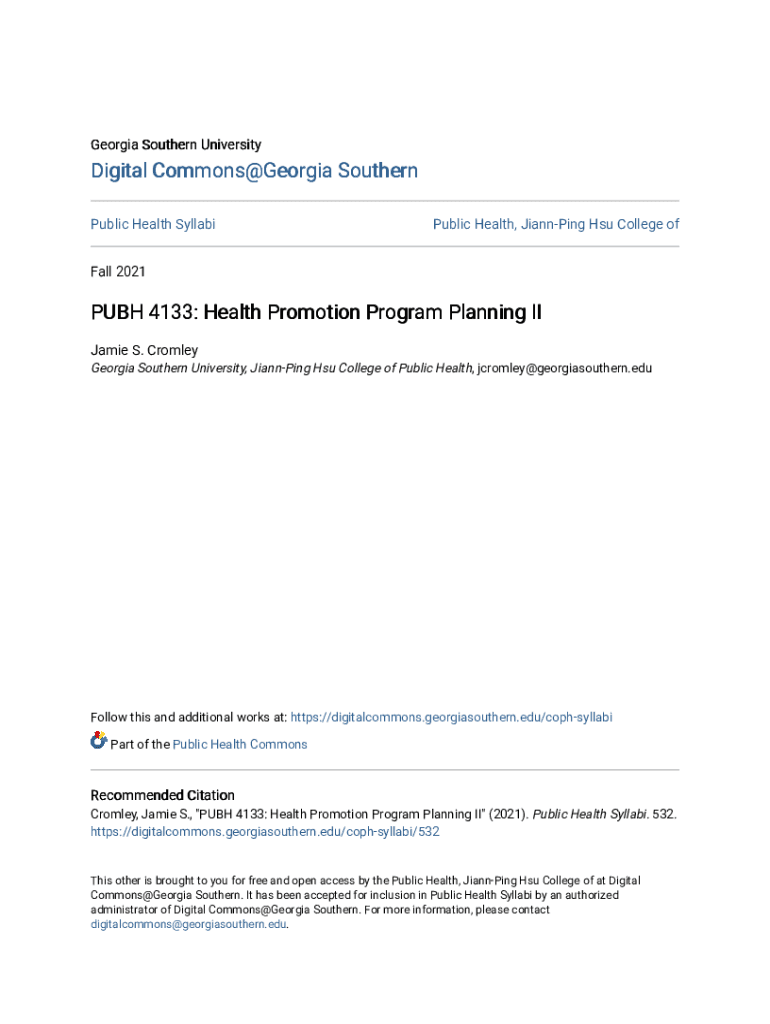 Georgia Southern University

Digital Commons@Georgia Southern

Public Health Syllabi

Public Health, Jiann-Ping Hsu College of

Fall 2021

PUBH 4133: Health Promotion Program Planning II

Jamie S. Cromley
Georgia Southern University, Jiann-Ping Hsu College of Public Health, jcromley@georgiasouthern.edu

Follow this and additional works at: https://digitalcommons.georgiasouthern.edu/coph-syllabi

Part of the Public Health Commons

Recommended Citation
Cromley, Jamie S., "PUBH 4133: Health Promotion Program Planning II" (2021). Public Health Syllabi. 532. https://digitalcommons.georgiasouthern.edu/coph-syllabi/532

This other is brought to you for free and open access by the Public Health, Jiann-Ping Hsu College of at Digital Commons@Georgia Southern. It has been accepted for inclusion in Public Health Syllabi by an authorized administrator of Digital Commons@Georgia Southern. For more information, please contact digitalcommons@georgiasouthern.edu.